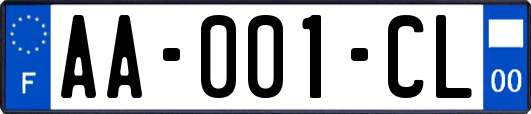 F
AA-001-CL
00